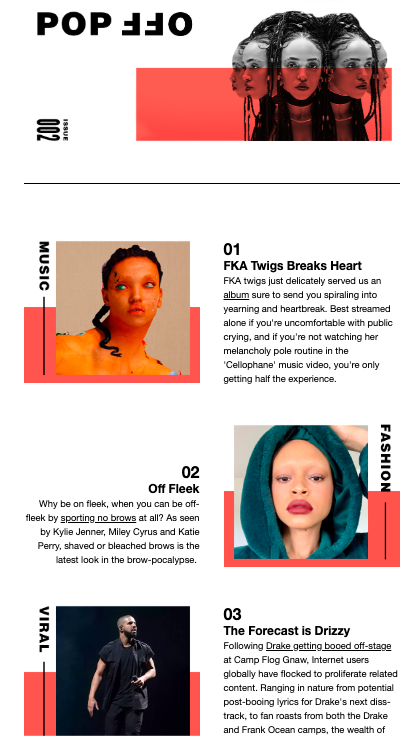 POP OFF

ISSUE 002

MUSIC

01
FKA Twigs Breaks Heart
FKA twigs just delicately served us an album sure to send you spiraling into yearning and heartbreak. Best streamed alone if you're uncomfortable with public crying, and if you're not watching her melancholy pole routine in the 'Cellophane' music video, you're only getting half the experience.

FASHION

02
Off Fleek
Why be on fleek, when you can be off-fleek by sporting no brows at all? As seen by Kylie Jenner, Miley Cyrus and Katie Perry, shaved or bleached brows is the latest look in the brow-pocalypse.

VIRAL

03
The Forecast is Drizzy
Following Drake getting booed off-stage at Camp Flog Gnaw, Internet users globally have flocked to proliferate related content. Ranging in nature from potential post-booing lyrics for Drake's next diss-track, to fan roasts from both the Drake and Frank Ocean camps, the wealth of